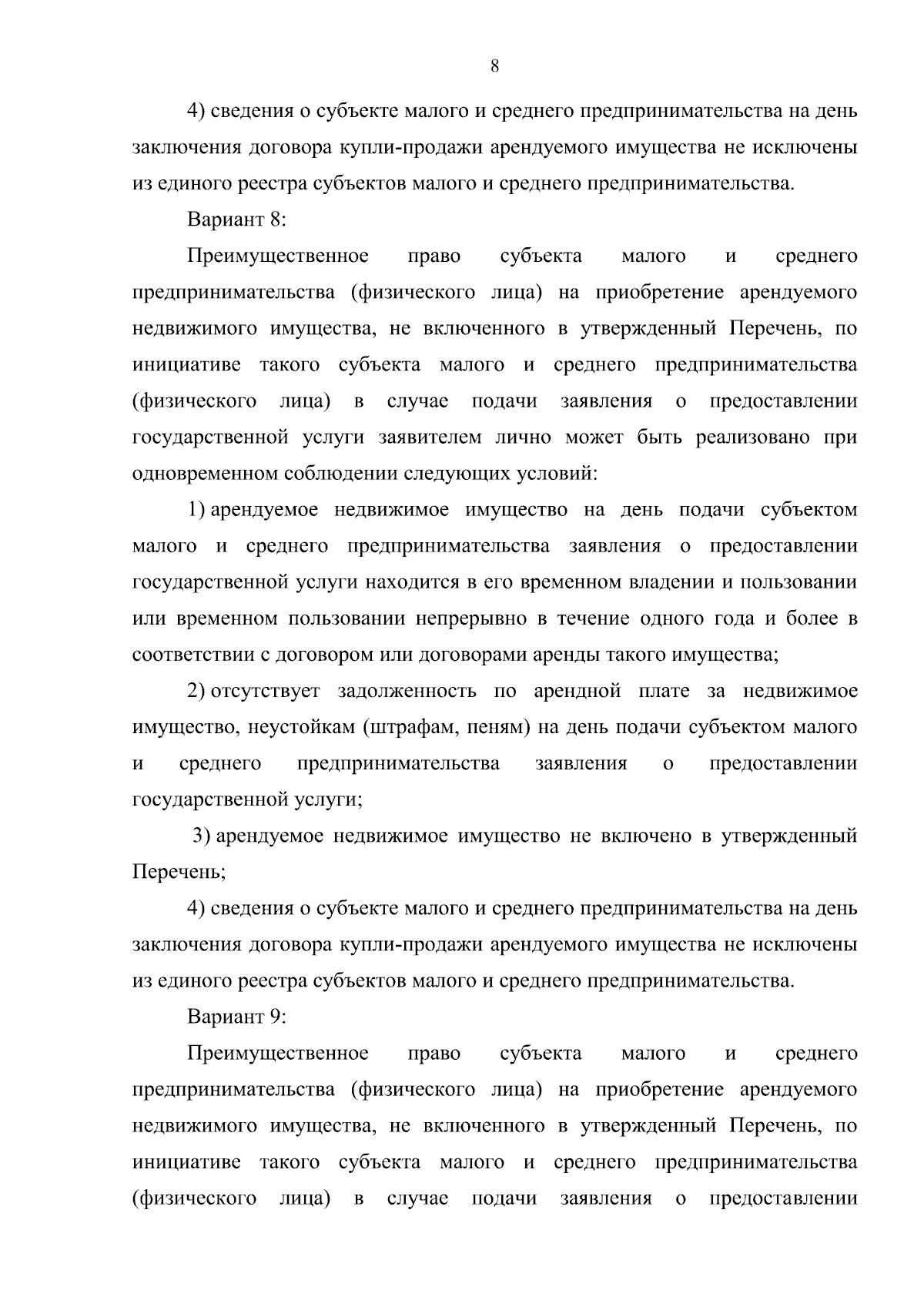 8

4) сведения о субъекте малого и среднего предпринимательства на день заключения договора купли-продажи арендуемого имущества не исключены из единого реестра субъектов малого и среднего предпринимательства.

Вариант 8:

Преимущественное право субъекта малого и среднего предпринимательства (физического лица) на приобретение арендуемого недвижимого имущества, не включенного в утвержденный Перечень, по инициативе такого субъекта малого и среднего предпринимательства (физического лица) в случае подачи заявления о предоставлении государственной услуги заявителем лично может быть реализовано при одновременном соблюдении следующих условий:

1) арендуемое недвижимое имущество на день подачи субъектом малого и среднего предпринимательства заявления о предоставлении государственной услуги находится в его временном владении и пользовании или временном пользовании непрерывно в течение одного года и более в соответствии с договором или договорами аренды такого имущества;

2) отсутствует задолженность по арендной плате за недвижимое имущество, неустойкам (штрафам, пеням) на день подачи субъектом малого и среднего предпринимательства заявления о предоставлении государственной услуги;

3) арендуемое недвижимое имущество не включено в утвержденный Перечень;

4) сведения о субъекте малого и среднего предпринимательства на день заключения договора купли-продажи арендуемого имущества не исключены из единого реестра субъектов малого и среднего предпринимательства.

Вариант 9:

Преимущественное право субъекта малого и среднего предпринимательства (физического лица) на приобретение арендуемого недвижимого имущества, не включенного в утвержденный Перечень, по инициативе такого субъекта малого и среднего предпринимательства (физического лица) в случае подачи заявления о предоставлении